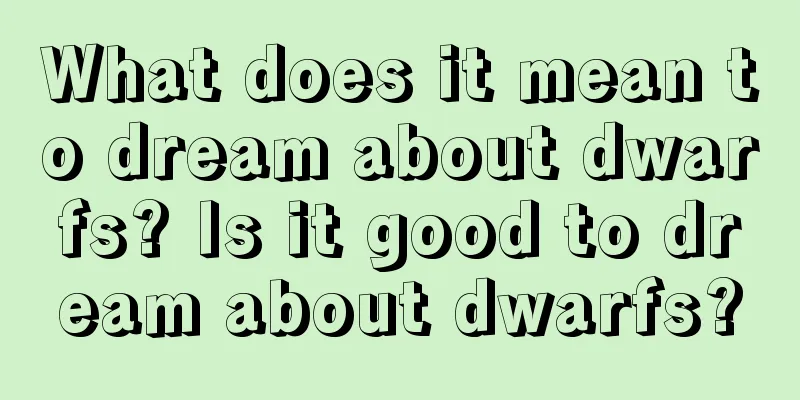 What does it mean to dream about dwarfs? Is it good to dream about dwarfs?